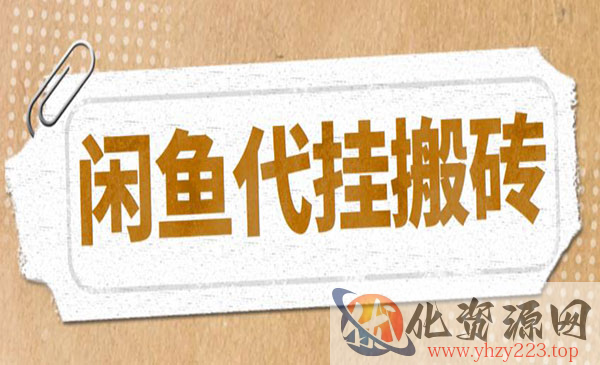 闲鱼代挂搬砖

化资源网
www.yhzy223.top